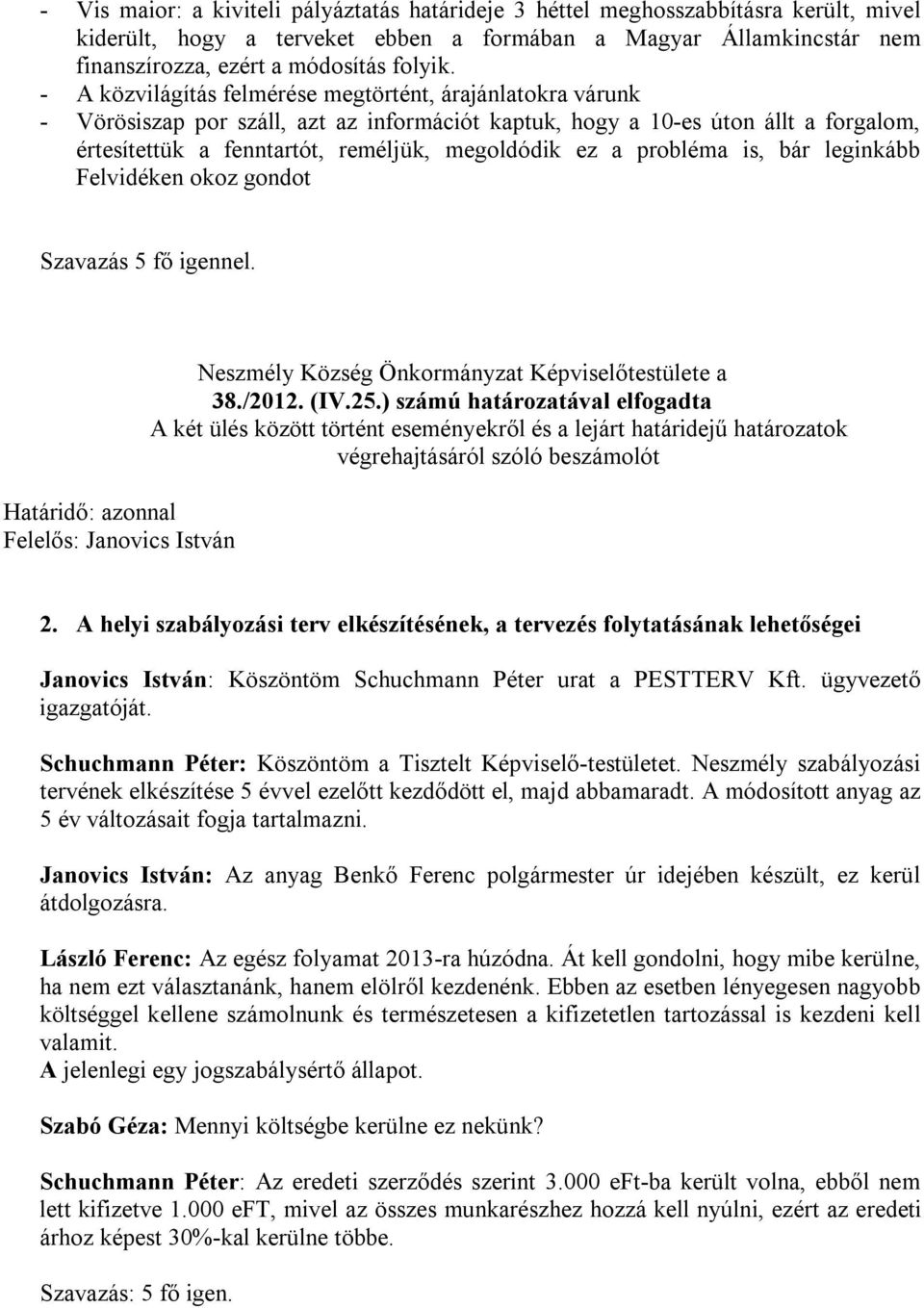 - Vis maior: a kiviteli pályáztatás határideje 3 héttel meghosszabbításra került, mivel kiderült, hogy a terveket ebben a formában a Magyar Államkincstár nem finanszírozza, ezért a módosítás folyik.
- A közvilágítás felmérése megtörtént, árajánlatokra várunk
- Vörösiszap por száll, azt az információt kaptuk, hogy a 10-es úton állt a forgalom, értesítettük a fenntartót, reméljük, megoldódik ez a probléma is, bár leginkább Felvidéken okoz gondot

Szavazás 5 fő igennel.

Neszmély Község Önkormányzat Képviselőtestülete a
38./2012. (IV.25.) számú határozatával elfogadta
A két ülés között történt eseményekről és a lejárt határidejű határozatok végrehajtásáról szóló beszámolót

Határidő: azonnal
Felelős: Janovics István

2. A helyi szabályozási terv elkészítésének, a tervezés folytatásának lehetőségei

Janovics István: Köszöntöm Schuchmann Péter urat a PESTTERV Kft. ügyvezető igazgatóját.

Schuchmann Péter: Köszöntöm a Tisztelt Képviselő-testületet. Neszmély szabályozási tervének elkészítése 5 évvel ezelőtt kezdődött el, majd abbamaradt. A módosított anyag az 5 év változásait fogja tartalmazni.

Janovics István: Az anyag Benkő Ferenc polgármester úr idejében készült, ez kerül átdolgozásra.

László Ferenc: Az egész folyamat 2013-ra húzódna. Át kell gondolni, hogy mibe kerülne, ha nem ezt választanánk, hanem elölről kezdenénk. Ebben az esetben lényegesen nagyobb költséggel kellene számolnunk és természetesen a kifizetetlen tartozással is kezdeni kell valamit.
A jelenlegi egy jogszabálysértő állapot.

Szabó Géza: Mennyi költségbe kerülne ez nekünk?

Schuchmann Péter: Az eredeti szerződés szerint 3.000 eFt-ba került volna, ebből nem lett kifizetve 1.000 eFT, mivel az összes munkarészhez hozzá kell nyúlni, ezért az eredeti árhoz képest 30%-kal kerülne többe.

Szavazás: 5 fő igen.